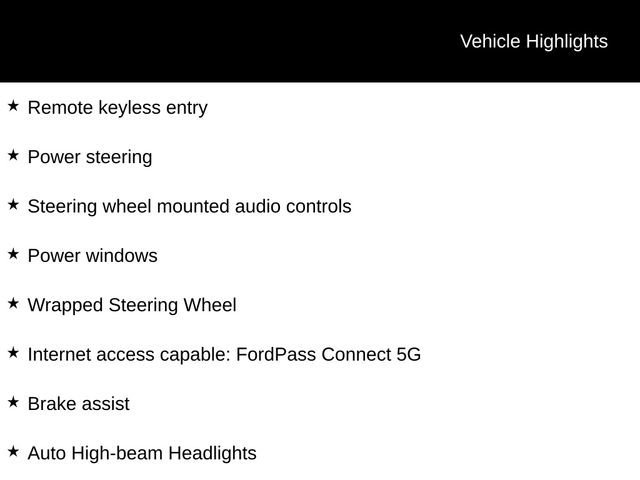 Vehicle Highlights

★ Remote keyless entry

★ Power steering

★ Steering wheel mounted audio controls

★ Power windows

★ Wrapped Steering Wheel

★ Internet access capable: FordPass Connect 5G

★ Brake assist

★ Auto High-beam Headlights